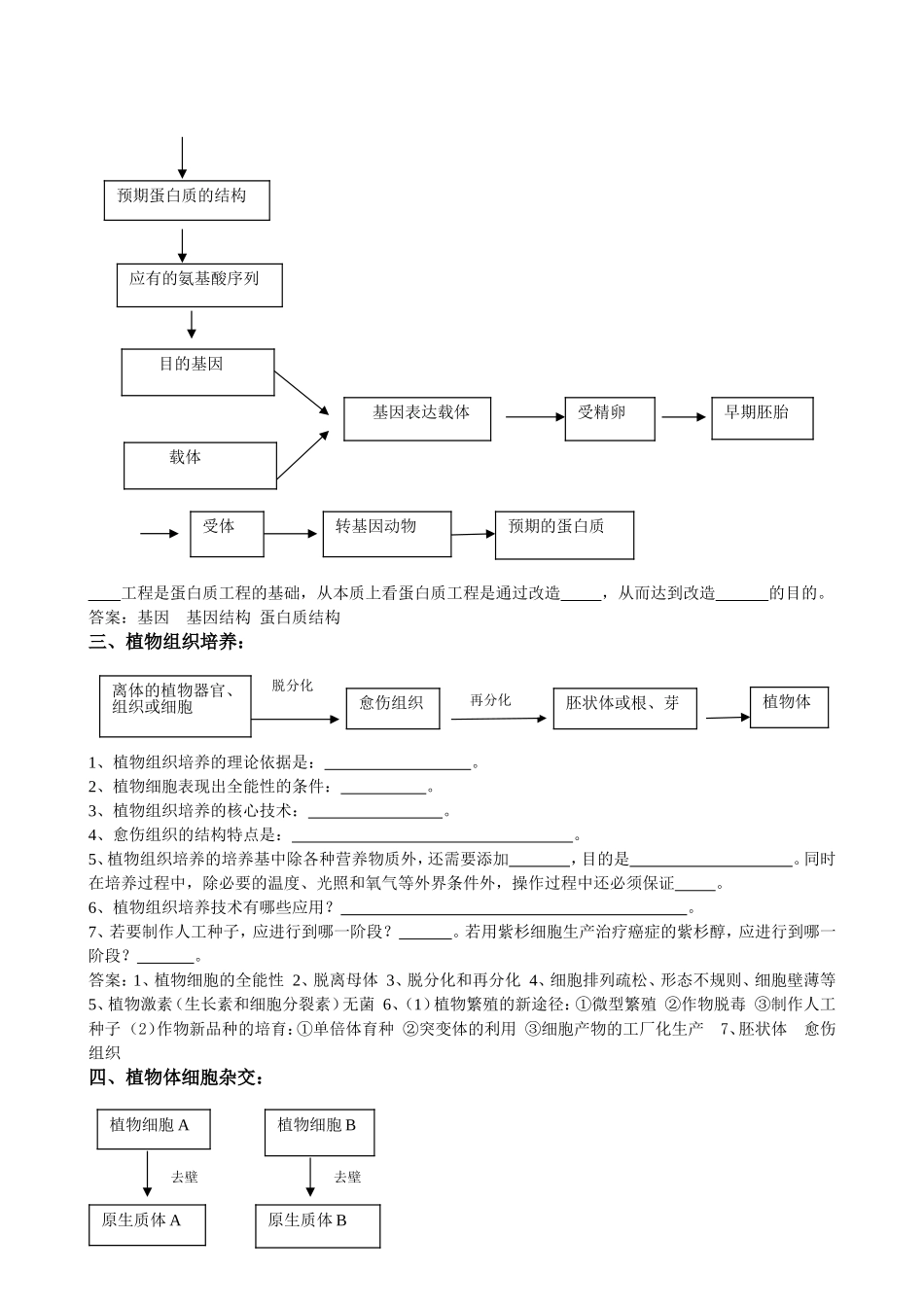 预期蛋白质的结构

应有的氨基酸序列

目的基因

载体

基因表达载体

受精卵

早期胚胎

受体

转基因动物

预期的蛋白质

____工程是蛋白质工程的基础，从本质上看蛋白质工程是通过改造____，从而达到改造____的目的。
答案：基因 基因结构 蛋白质结构

三、植物组织培养：

离体的植物器官、组织或细胞

脱分化

愈伤组织

再分化

胚状体或根、芽

植物体

1、植物组织培养的理论依据是：____。
2、植物细胞表现出全能性的条件：____。
3、植物组织培养的核心技术：____。
4、愈伤组织的结构特点是：____。
5、植物组织培养的培养基中除各种营养物质外，还需要添加____，目的是____。同时在培养过程中，除必要的温度、光照和氧气等外界条件外，操作过程中还必须保证____。
6、植物组织培养技术有哪些应用？____。
7、若要制作人工种子，应进行到哪一阶段？____。若用紫杉细胞生产治疗癌症的紫杉醇，应进行到哪一阶段？____。
答案：1、植物细胞的全能性 2、脱离母体 3、脱分化和再分化 4、细胞排列疏松、形态不规则、细胞壁薄等 5、植物激素（生长素和细胞分裂素）无菌 6、（1）植物繁殖的新途径：①微型繁殖 ②作物脱毒 ③制作人工种子（2）作物新品种的培育：①单倍体育种 ②突变体的利用 ③细胞产物的工厂化生产 7、胚状体 愈伤组织

四、植物体细胞杂交：

植物细胞A

去壁

原生质体A

植物细胞B

去壁

原生质体B